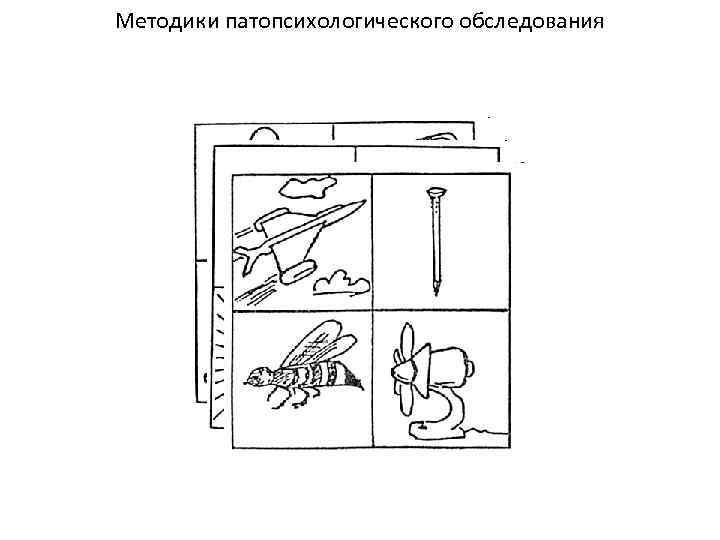 Методики патопсихологического обследования